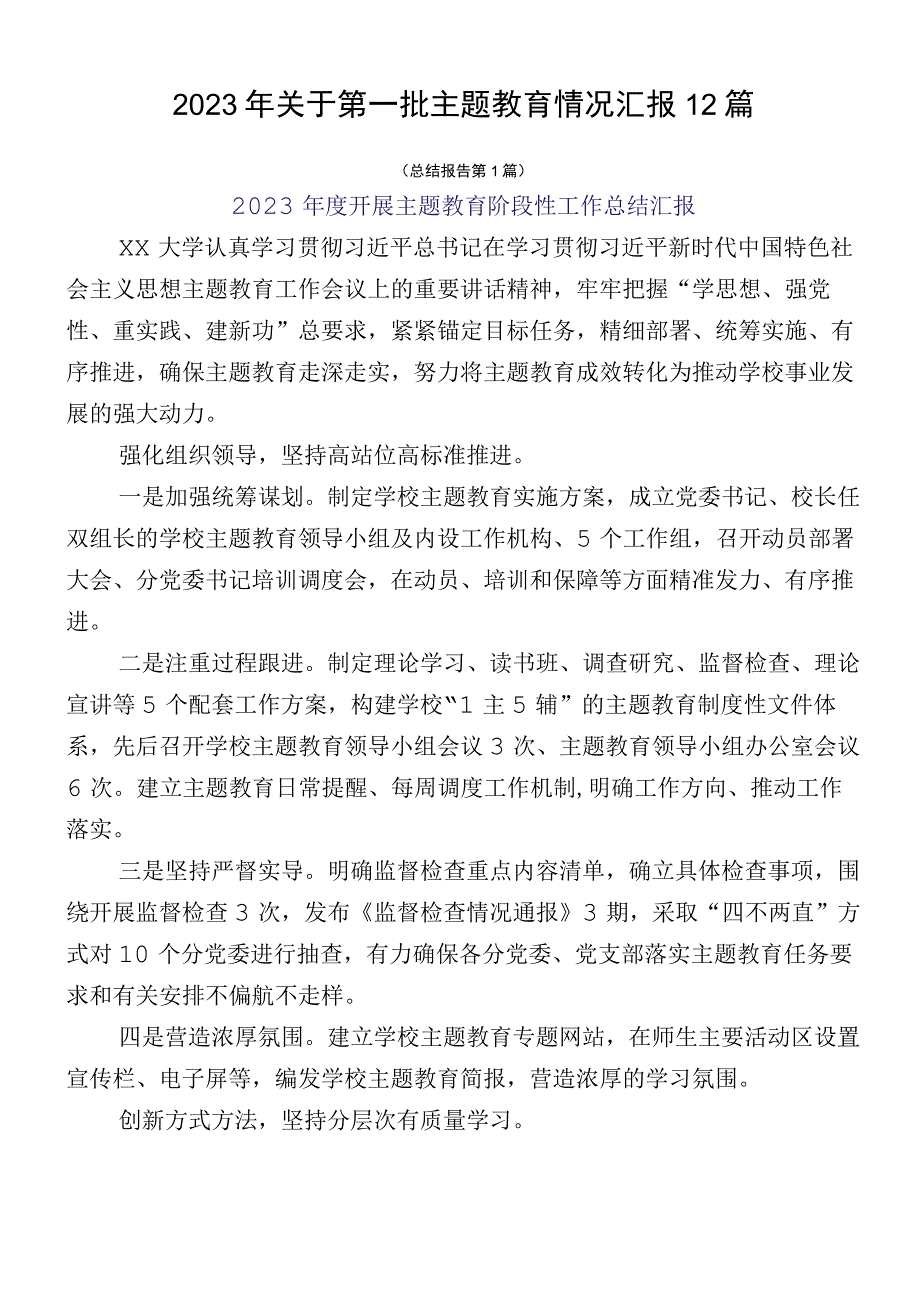 2023年关于第一批主题教育情况汇报12篇

（总结报告第1篇）

2023年度开展主题教育阶段性工作总结汇报

XX大学认真学习贯彻习近平总书记在学习贯彻习近平新时代中国特色社会主义思想主题教育工作会议上的重要讲话精神，牢牢把握“学思想、强党性、重实践、建新功”总要求，紧紧锚定目标任务，精细部署、统筹实施、有序推进，确保主题教育走深走实，努力将主题教育成效转化为推动学校事业发展的强大动力。

强化组织领导，坚持高站位高标准推进。

一是加强统筹谋划。制定学校主题教育实施方案，成立党委书记、校长任双组长的学校主题教育领导小组及内设工作机构、5个工作组，召开动员部署大会、分党委书记培训调度会，在动员、培训和保障等方面精准发力、有序推进。

二是注重过程跟进。制定理论学习、读书班、调查研究、监督检查、理论宣讲等5个配套工作方案，构建学校“1主5辅”的主题教育制度性文件体系，先后召开学校主题教育领导小组会议3次、主题教育领导小组办公室会议6次。建立主题教育日常提醒、每周调度工作机制,明确工作方向、推动工作落实。

三是坚持严督实导。明确监督检查重点内容清单，确立具体检查事项，围绕开展监督检查3次，发布《监督检查情况通报》3期，采取“四不两直”方式对10个分党委进行抽查，有力确保各分党委、党支部落实主题教育任务要求和有关安排不偏航不走样。

四是营造浓厚氛围。建立学校主题教育专题网站，在师生主要活动区设置宣传栏、电子屏等，编发学校主题教育简报，营造浓厚的学习氛围。

创新方式方法，坚持分层次有质量学习。